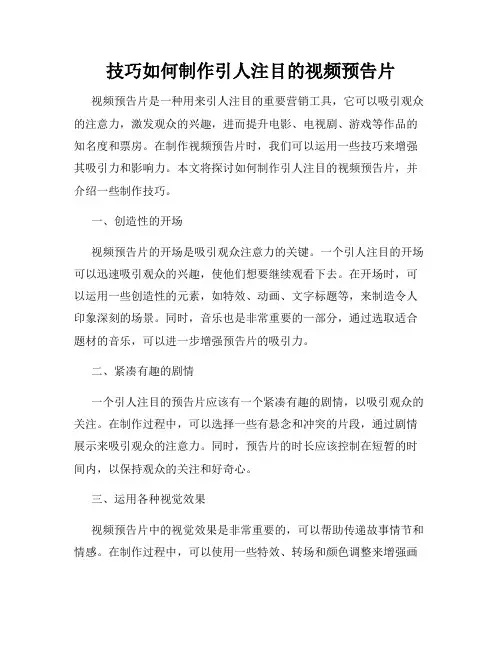 技巧如何制作引人注目的视频预告片

视频预告片是一种用来引人注目的重要营销工具，它可以吸引观众的注意力，激发观众的兴趣，进而提升电影、电视剧、游戏等作品的知名度和票房。在制作视频预告片时，我们可以运用一些技巧来增强其吸引力和影响力。本文将探讨如何制作引人注目的视频预告片，并介绍一些制作技巧。

一、创造性的开场

视频预告片的开场是吸引观众注意力的关键。一个引人注目的开场可以迅速吸引观众的兴趣，使他们想要继续观看下去。在开场时，可以运用一些创造性的元素，如特效、动画、文字标题等，来制造令人印象深刻的场景。同时，音乐也是非常重要的一部分，通过选取适合题材的音乐，可以进一步增强预告片的吸引力。

二、紧凑有趣的剧情

一个引人注目的预告片应该有一个紧凑有趣的剧情，以吸引观众的关注。在制作过程中，可以选择一些有悬念和冲突的片段，通过剧情展示来吸引观众的注意力。同时，预告片的时长应该控制在短暂的时间内，以保持观众的关注和好奇心。

三、运用各种视觉效果

视频预告片中的视觉效果是非常重要的，可以帮助传递故事情节和情感。在制作过程中，可以使用一些特效、转场和颜色调整来增强画